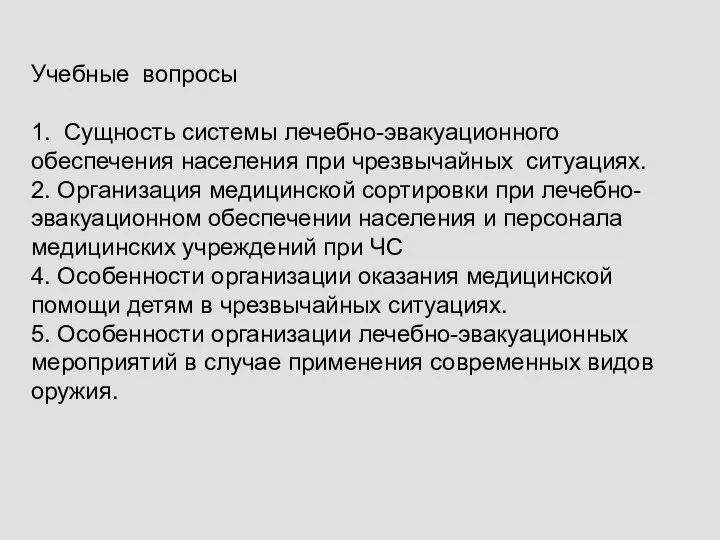 Учебные вопросы

1. Сущность системы лечебно-эвакуационного обеспечения населения при чрезвычайных ситуациях.
2. Организация медицинской сортировки при лечебно-эвакуационном обеспечении населения и персонала медицинских учреждений при ЧС
4. Особенности организации оказания медицинской помощи детям в чрезвычайных ситуациях.
5. Особенности организации лечебно-эвакуационных мероприятий в случае применения современных видов оружия.